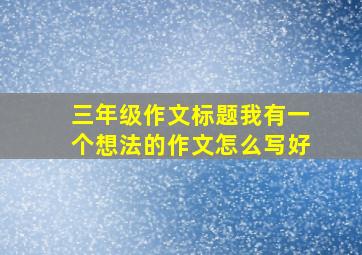 三年级作文标题我有一个想法的作文怎么写好